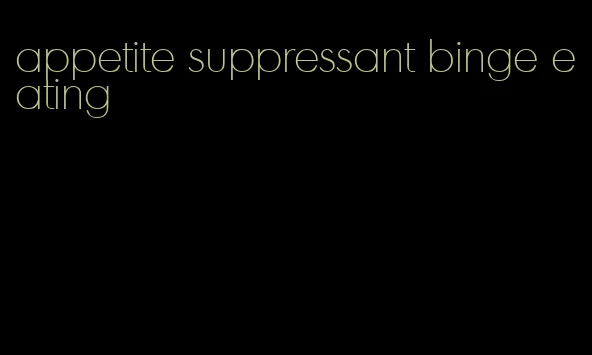 appetite suppressant binge eating